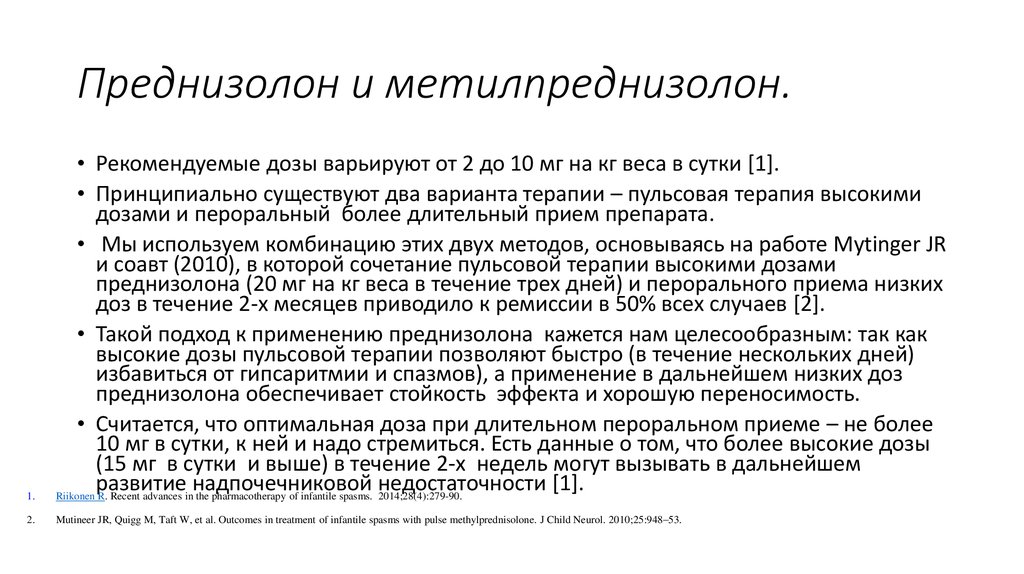 Преднизолон и метилпреднизолон.

• Рекомендуемые дозы варьируют от 2 до 10 мг на кг веса в сутки [1].

• Принципиально существуют два варианта терапии – пульсовая терапия высокими дозами и пероральный более длительный прием препарата.

• Мы используем комбинацию этих двух методов, основываясь на работе Mytinger JR и соавт (2010), в которой сочетание пульсовой терапии высокими дозами преднизолона (20 мг на кг веса в течение трех дней) и перорального приема низких доз в течение 2-х месяцев приводило к ремиссии в 50% всех случаев [2].

• Такой подход к применению преднизолона кажется нам целесообразным: так как высокие дозы пульсовой терапии позволяют быстро (в течение нескольких дней) избавиться от гипсаритмии и спазмов), а применение в дальнейшем низких доз преднизолона обеспечивает стойкость эффекта и хорошую переносимость.

• Считается, что оптимальная доза при длительном пероральном приеме – не более 10 мг в сутки, к ней и надо стремиться. Есть данные о том, что более высокие дозы (15 мг в сутки и выше) в течение 2-х недель могут вызывать в дальнейшем развитие надпочечниковой недостаточности [1].

1. Riikonen R. Recent advances in the pharmacotherapy of infantile spasms. 2014;28(4):279-90.

2. Mutineer JR, Quigg M, Taft W, et al. Outcomes in treatment of infantile spasms with pulse methylprednisolone. J Child Neurol. 2010;25:948–53.